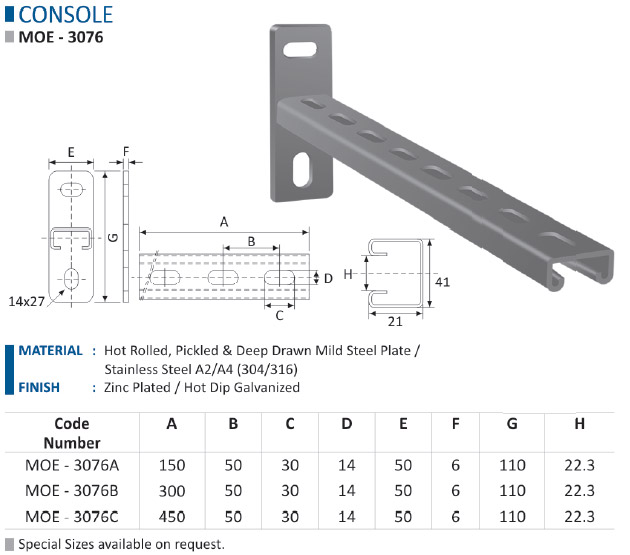 CONSOLE
MOE - 3076

E
F
G
14x27
A
B
D
C
H
41
21

MATERIAL : Hot Rolled, Pickled & Deep Drawn Mild Steel Plate / Stainless Steel A2/A4 (304/316)
FINISH : Zinc Plated / Hot Dip Galvanized

| Code Number | A | B | C | D | E | F | G | H |
|---|---|---|---|---|---|---|---|---|
| MOE - 3076A | 150 | 50 | 30 | 14 | 50 | 6 | 110 | 22.3 |
| MOE - 3076B | 300 | 50 | 30 | 14 | 50 | 6 | 110 | 22.3 |
| MOE - 3076C | 450 | 50 | 30 | 14 | 50 | 6 | 110 | 22.3 |

Special Sizes available on request.